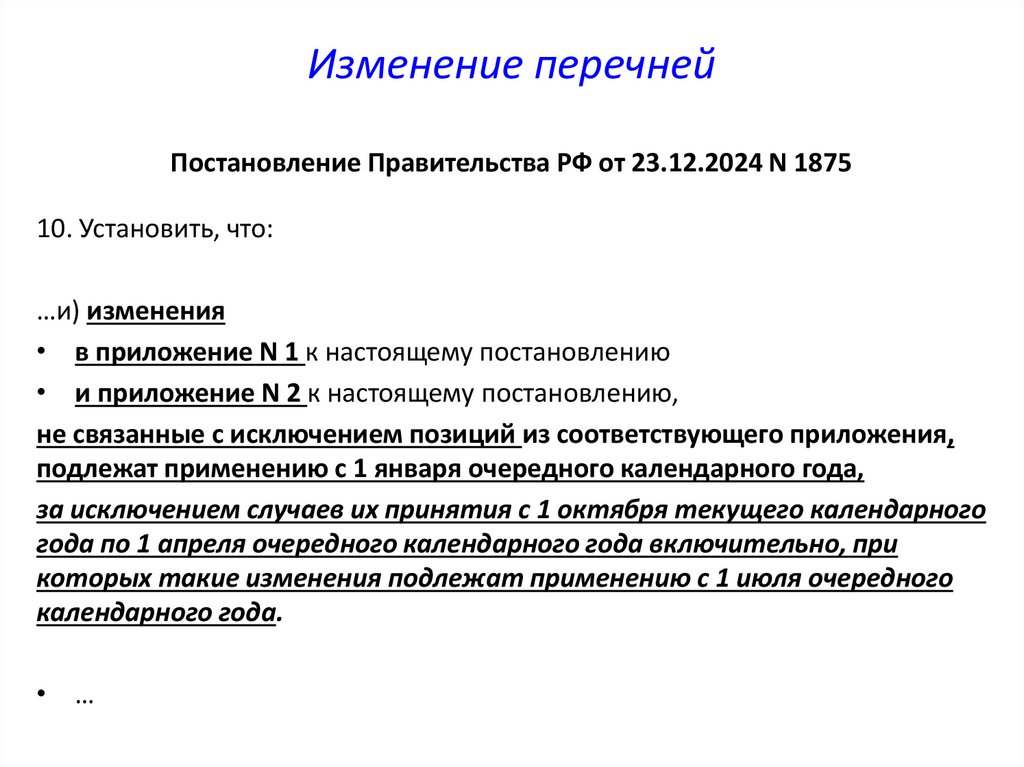 Изменение перечней

Постановление Правительства РФ от 23.12.2024 N 1875

10. Установить, что:

…и) изменения

• в приложение N 1 к настоящему постановлению
• и приложение N 2 к настоящему постановлению,

не связанные с исключением позиций из соответствующего приложения, подлежат применению с 1 января очередного календарного года,

за исключением случаев их принятия с 1 октября текущего календарного года по 1 апреля очередного календарного года включительно, при которых такие изменения подлежат применению с 1 июля очередного календарного года.

• …